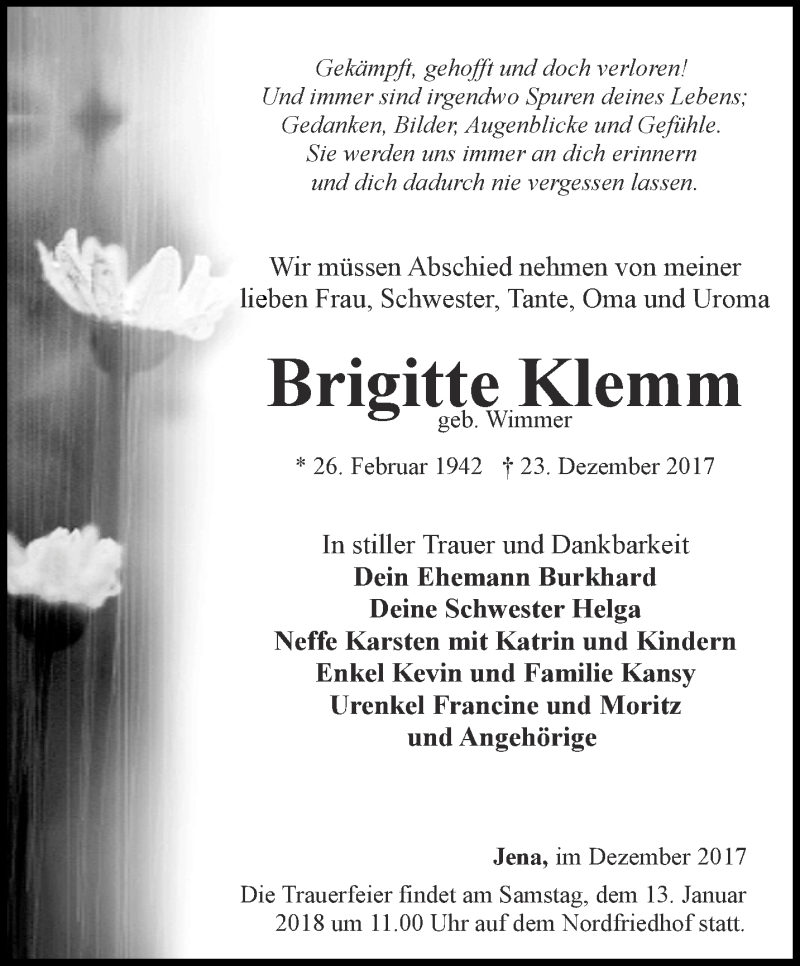 Gekämpft, gehofft und doch verloren!
Und immer sind irgendwo Spuren deines Lebens;
Gedanken, Bilder, Augenblicke und Gefühle.
Sie werden uns immer an dich erinnern
und dich dadurch nie vergessen lassen.

Wir müssen Abschied nehmen von meiner
lieben Frau, Schwester, Tante, Oma und Uroma

Brigitte Klemm
geb. Wimmer

* 26. Februar 1942 † 23. Dezember 2017

In stiller Trauer und Dankbarkeit
Dein Ehemann Burkhard
Deine Schwester Helga
Neffe Karsten mit Katrin und Kindern
Enkel Kevin und Familie Kansy
Urenkel Francine und Moritz
und Angehörige

Jena, im Dezember 2017

Die Trauerfeier findet am Samstag, dem 13. Januar 2018 um 11.00 Uhr auf dem Nordfriedhof statt.